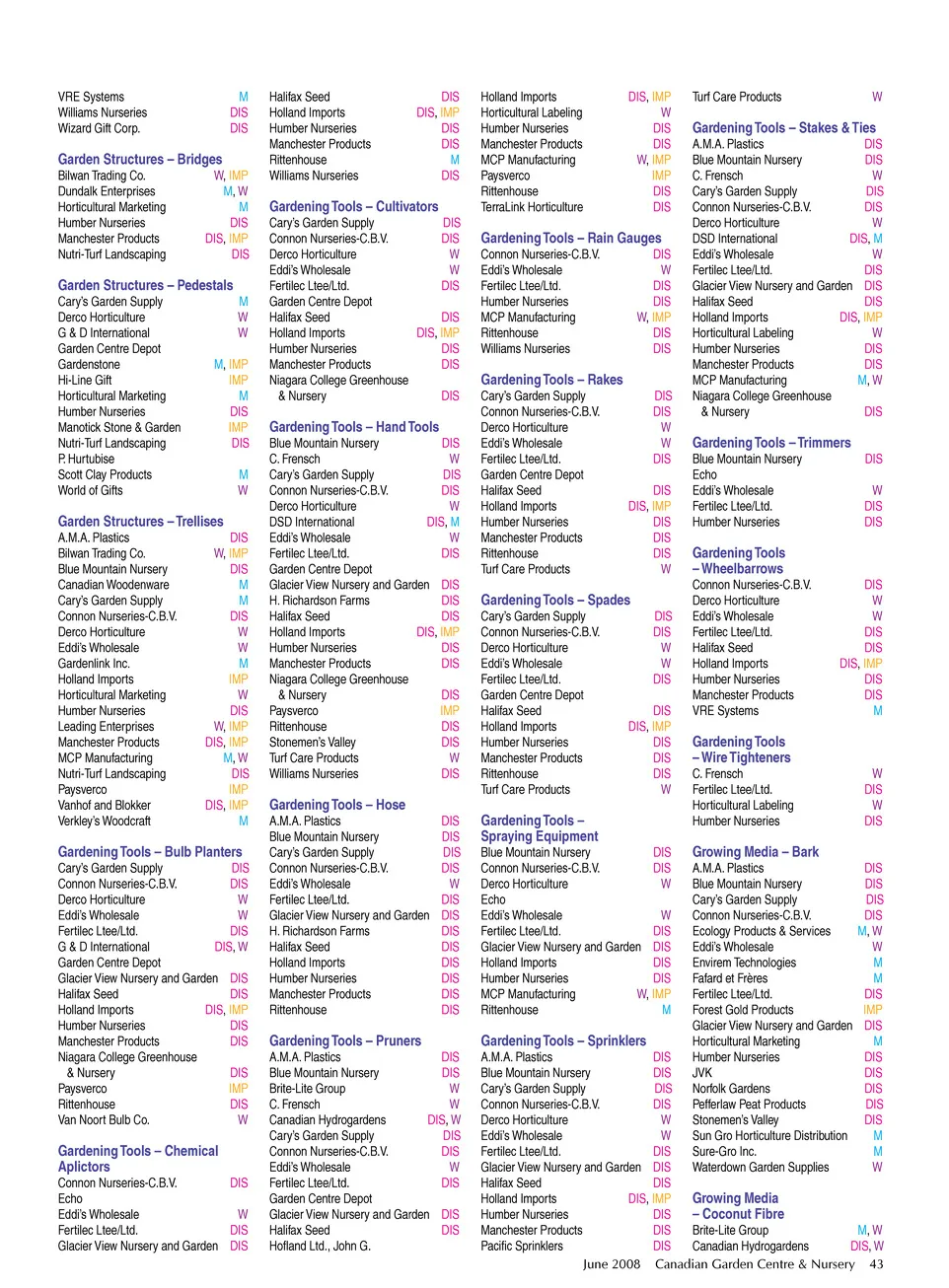 VRE Systems M
Williams Nurseries DIS
Wizard Gift Corp. DIS

Garden Structures – Bridges
Bilwan Trading Co. W, IMP
Dundalk Enterprises M, W
Horticultural Marketing M
Humber Nurseries DIS
Manchester Products DIS, IMP
Nutri-Turf Landscaping DIS

Garden Structures – Pedestals
Cary's Garden Supply M
Derco Horticulture W
G & D International W
Garden Centre Depot
Gardenstone M, IMP
Hi-Line Gift IMP
Horticultural Marketing M
Humber Nurseries DIS
Manotick Stone & Garden IMP
Nutri-Turf Landscaping DIS
P. Hurtubise
Scott Clay Products M
World of Gifts W

Garden Structures – Trellises
A.M.A. Plastics DIS
Bilwan Trading Co. W, IMP
Blue Mountain Nursery DIS
Canadian Woodenware M
Cary's Garden Supply M
Connon Nurseries-C.B.V. DIS
Derco Horticulture W
Eddi's Wholesale W
Gardenlink Inc. M
Holland Imports IMP
Horticultural Marketing W
Humber Nurseries DIS
Leading Enterprises W, IMP
Manchester Products DIS, IMP
MCP Manufacturing M, W
Nutri-Turf Landscaping DIS
Paysverco IMP
Vanhof and Blokker DIS, IMP
Verkley's Woodcraft M

Gardening Tools – Bulb Planters
Cary's Garden Supply DIS
Connon Nurseries-C.B.V. DIS
Derco Horticulture W
Eddi's Wholesale W
Fertilec Ltee/Ltd. DIS
G & D International DIS, W
Garden Centre Depot
Glacier View Nursery and Garden DIS
Halifax Seed DIS
Holland Imports DIS, IMP
Humber Nurseries DIS
Manchester Products DIS
Niagara College Greenhouse & Nursery DIS
Paysverco IMP
Rittenhouse DIS
Van Noort Bulb Co. W

Gardening Tools – Chemical Aplictors
Connon Nurseries-C.B.V. DIS
Echo
Eddi's Wholesale W
Fertilec Ltee/Ltd. DIS
Glacier View Nursery and Garden DIS

Halifax Seed DIS
Holland Imports DIS, IMP
Humber Nurseries DIS
Manchester Products DIS
Rittenhouse M
Williams Nurseries DIS

Gardening Tools – Cultivators
Cary's Garden Supply DIS
Connon Nurseries-C.B.V. DIS
Derco Horticulture W
Eddi's Wholesale W
Fertilec Ltee/Ltd. DIS
Garden Centre Depot
Halifax Seed DIS
Holland Imports DIS, IMP
Humber Nurseries DIS
Manchester Products DIS
Niagara College Greenhouse & Nursery DIS

Gardening Tools – Hand Tools
Blue Mountain Nursery DIS
C. Frensch W
Cary's Garden Supply DIS
Connon Nurseries-C.B.V. DIS
Derco Horticulture W
DSD International DIS, M
Eddi's Wholesale W
Fertilec Ltee/Ltd. DIS
Garden Centre Depot
Glacier View Nursery and Garden DIS
H. Richardson Farms DIS
Halifax Seed DIS
Holland Imports DIS, IMP
Humber Nurseries DIS
Manchester Products DIS
Niagara College Greenhouse & Nursery DIS
Paysverco IMP
Rittenhouse DIS
Stonemen's Valley DIS
Turf Care Products W
Williams Nurseries DIS

Gardening Tools – Hose
A.M.A. Plastics DIS
Blue Mountain Nursery DIS
Cary's Garden Supply DIS
Connon Nurseries-C.B.V. DIS
Eddi's Wholesale W
Fertilec Ltee/Ltd. DIS
Glacier View Nursery and Garden DIS
H. Richardson Farms DIS
Halifax Seed DIS
Holland Imports DIS
Humber Nurseries DIS
Manchester Products DIS
Rittenhouse DIS

Gardening Tools – Pruners
A.M.A. Plastics DIS
Blue Mountain Nursery DIS
Brite-Lite Group W
C. Frensch W
Canadian Hydrogardens DIS, W
Cary's Garden Supply DIS
Connon Nurseries-C.B.V. DIS
Eddi's Wholesale W
Fertilec Ltee/Ltd. DIS
Garden Centre Depot
Glacier View Nursery and Garden DIS
Halifax Seed DIS
Hofland Ltd., John G.

Holland Imports DIS, IMP
Horticultural Labeling W
Humber Nurseries DIS
Manchester Products DIS
MCP Manufacturing W, IMP
Paysverco IMP
Rittenhouse DIS
TerraLink Horticulture DIS

Gardening Tools – Rain Gauges
Connon Nurseries-C.B.V. DIS
Eddi's Wholesale W
Fertilec Ltee/Ltd. DIS
Humber Nurseries DIS
MCP Manufacturing W, IMP
Rittenhouse DIS
Williams Nurseries DIS

Gardening Tools – Rakes
Cary's Garden Supply DIS
Connon Nurseries-C.B.V. DIS
Derco Horticulture W
Eddi's Wholesale W
Fertilec Ltee/Ltd. DIS
Garden Centre Depot
Halifax Seed DIS
Holland Imports DIS, IMP
Humber Nurseries DIS
Manchester Products DIS
Rittenhouse DIS
Turf Care Products W

Gardening Tools – Spades
Cary's Garden Supply DIS
Connon Nurseries-C.B.V. DIS
Derco Horticulture W
Eddi's Wholesale W
Fertilec Ltee/Ltd. DIS
Garden Centre Depot
Halifax Seed DIS
Holland Imports DIS, IMP
Humber Nurseries DIS
Manchester Products DIS
Rittenhouse DIS
Turf Care Products W

Gardening Tools – Spraying Equipment
Blue Mountain Nursery DIS
Connon Nurseries-C.B.V. DIS
Derco Horticulture W
Echo
Eddi's Wholesale W
Fertilec Ltee/Ltd. DIS
Glacier View Nursery and Garden DIS
Holland Imports DIS
Humber Nurseries DIS
MCP Manufacturing W, IMP
Rittenhouse M

Gardening Tools – Sprinklers
A.M.A. Plastics DIS
Blue Mountain Nursery DIS
Cary's Garden Supply DIS
Connon Nurseries-C.B.V. DIS
Derco Horticulture W
Eddi's Wholesale W
Fertilec Ltee/Ltd. DIS
Glacier View Nursery and Garden DIS
Halifax Seed DIS
Holland Imports DIS, IMP
Humber Nurseries DIS
Manchester Products DIS
Pacific Sprinklers DIS

Turf Care Products W

Gardening Tools – Stakes & Ties
A.M.A. Plastics DIS
Blue Mountain Nursery DIS
C. Frensch W
Cary's Garden Supply DIS
Connon Nurseries-C.B.V. DIS
Derco Horticulture W
DSD International DIS, M
Eddi's Wholesale W
Fertilec Ltee/Ltd. DIS
Glacier View Nursery and Garden DIS
Halifax Seed DIS
Holland Imports DIS, IMP
Horticultural Labeling W
Humber Nurseries DIS
Manchester Products DIS
MCP Manufacturing M, W
Niagara College Greenhouse & Nursery DIS

Gardening Tools – Trimmers
Blue Mountain Nursery DIS
Echo
Eddi's Wholesale W
Fertilec Ltee/Ltd. DIS
Humber Nurseries DIS

Gardening Tools – Wheelbarrows
Connon Nurseries-C.B.V. DIS
Derco Horticulture W
Eddi's Wholesale W
Fertilec Ltee/Ltd. DIS
Halifax Seed DIS
Holland Imports DIS, IMP
Humber Nurseries DIS
Manchester Products DIS
VRE Systems M

Gardening Tools – Wire Tighteners
C. Frensch W
Fertilec Ltee/Ltd. DIS
Horticultural Labeling W
Humber Nurseries DIS

Growing Media – Bark
A.M.A. Plastics DIS
Blue Mountain Nursery DIS
Cary's Garden Supply DIS
Connon Nurseries-C.B.V. DIS
Ecology Products & Services M, W
Eddi's Wholesale W
Envirem Technologies M
Fafard et Frères M
Fertilec Ltee/Ltd. DIS
Forest Gold Products IMP
Glacier View Nursery and Garden DIS
Horticultural Marketing M
Humber Nurseries DIS
JVK DIS
Norfolk Gardens DIS
Pefferlaw Peat Products DIS
Stonemen's Valley DIS
Sun Gro Horticulture Distribution M
Sure-Gro Inc. M
Waterdown Garden Supplies W

Growing Media – Coconut Fibre
Brite-Lite Group M, W
Canadian Hydrogardens DIS, W

June 2008 Canadian Garden Centre & Nursery 43